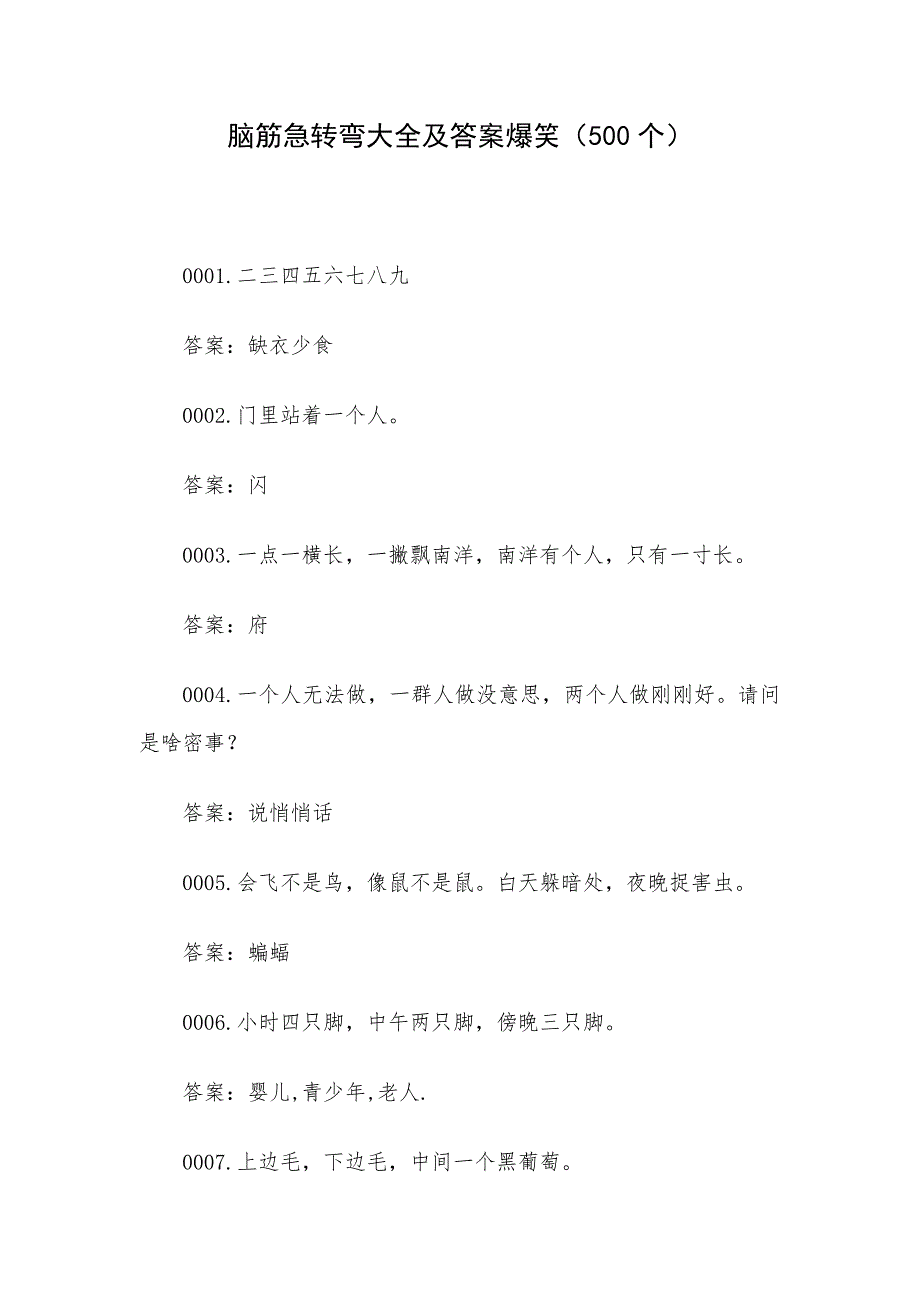 脑筋急转弯大全及答案爆笑（500个）

0001.二三四五六七八九

答案：缺衣少食

0002.门里站着一个人。

答案：闪

0003.一点一横长，一撇飘南洋，南洋有个人，只有一寸长。

答案：府

0004.一个人无法做，一群人做没意思，两个人做刚刚好。请问是啥密事？

答案：说悄悄话

0005.会飞不是鸟，像鼠不是鼠。白天躲暗处，夜晚捉害虫。

答案：蝙蝠

0006.小时四只脚，中午两只脚，傍晚三只脚。

答案：婴儿,青少年,老人.

0007.上边毛，下边毛，中间一个黑葡萄。